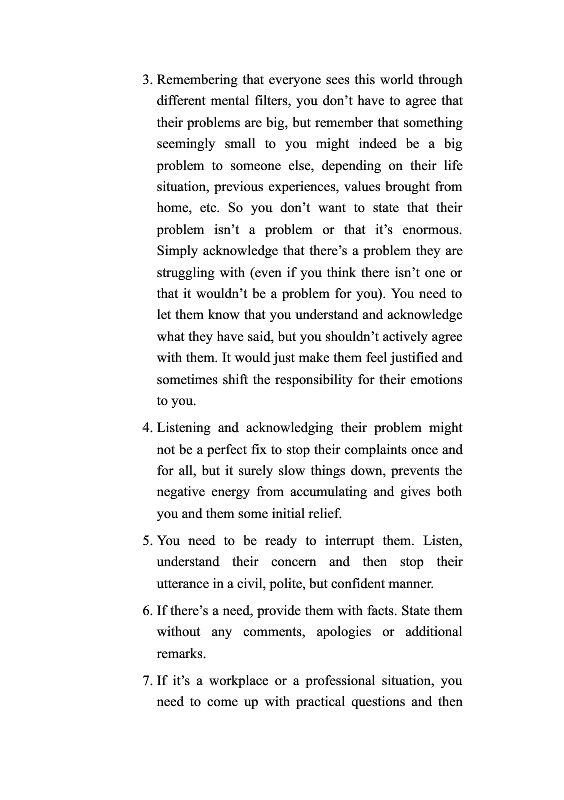 3. Remembering that everyone sees this world through different mental filters, you don't have to agree that their problems are big, but remember that something seemingly small to you might indeed be a big problem to someone else, depending on their life situation, previous experiences, values brought from home, etc. So you don't want to state that their problem isn't a problem or that it's enormous. Simply acknowledge that there's a problem they are struggling with (even if you think there isn't one or that it wouldn't be a problem for you). You need to let them know that you understand and acknowledge what they have said, but you shouldn't actively agree with them. It would just make them feel justified and sometimes shift the responsibility for their emotions to you.

4. Listening and acknowledging their problem might not be a perfect fix to stop their complaints once and for all, but it surely slow things down, prevents the negative energy from accumulating and gives both you and them some initial relief.

5. You need to be ready to interrupt them. Listen, understand their concern and then stop their utterance in a civil, polite, but confident manner.

6. If there's a need, provide them with facts. State them without any comments, apologies or additional remarks.

7. If it's a workplace or a professional situation, you need to come up with practical questions and then